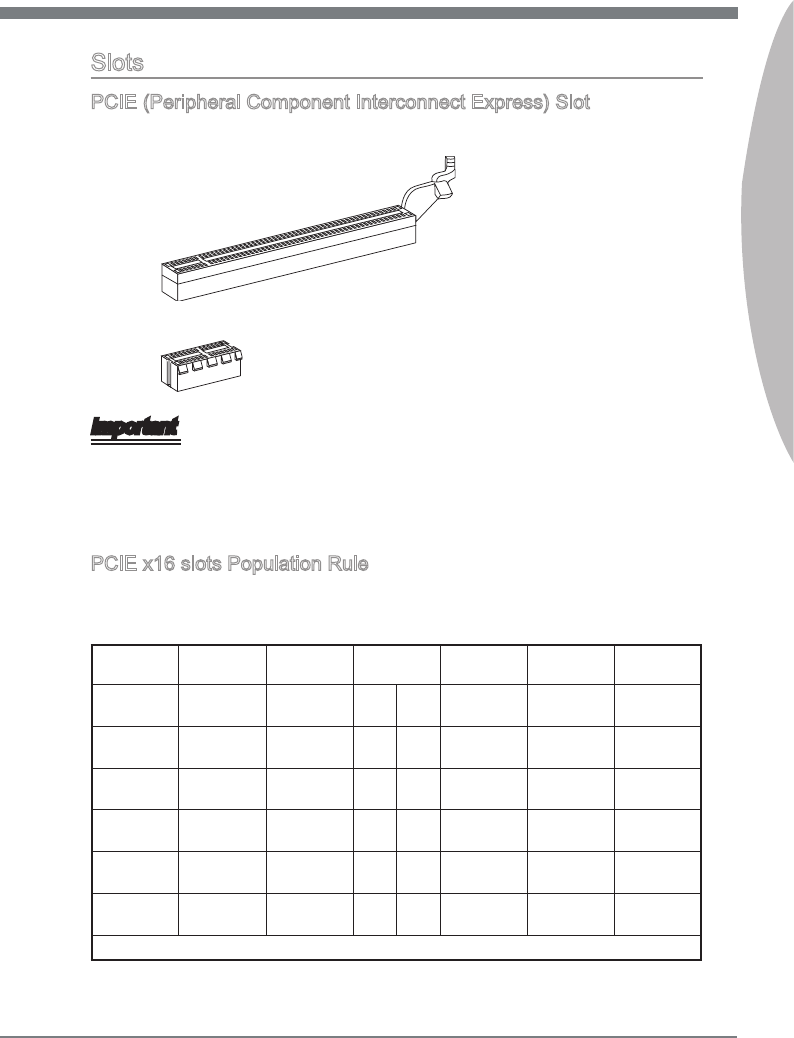 Slots

PCIE (Peripheral Component Interconnect Express) Slot

Important

PCIE x16 slots Population Rule